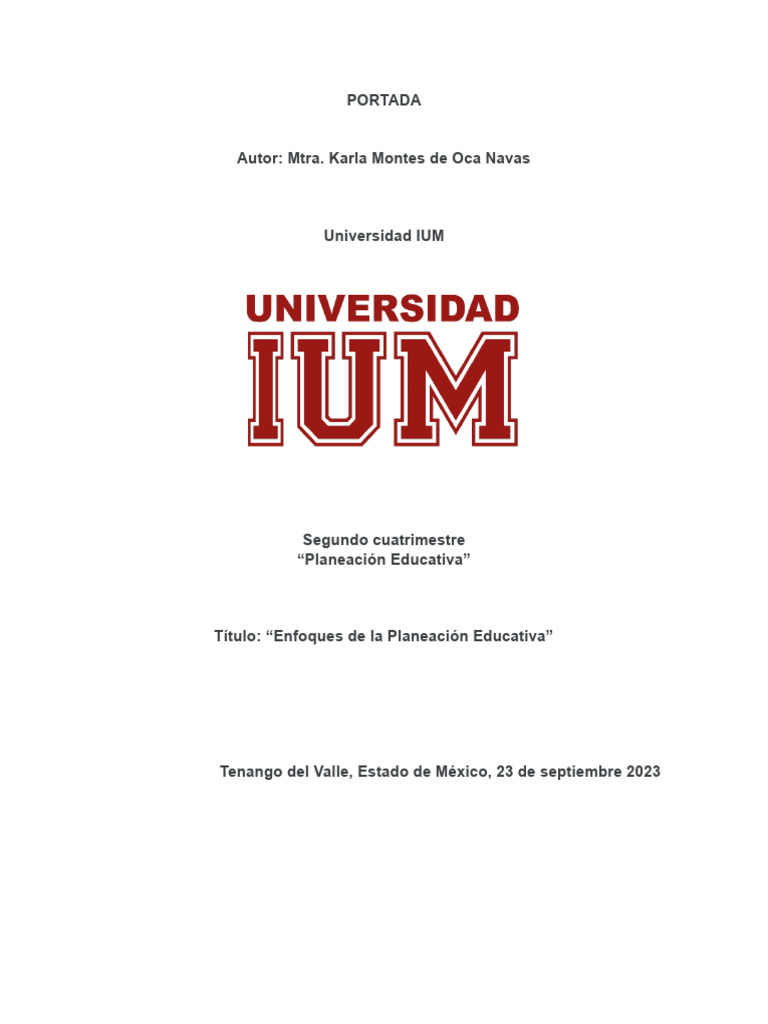 PORTADA

Autor: Mtra. Karla Montes de Oca Navas

Universidad IUM

UNIVERSIDAD
IUM

Segundo cuatrimestre
“Planeación Educativa”

Título: “Enfoques de la Planeación Educativa”

Tenango del Valle, Estado de México, 23 de septiembre 2023